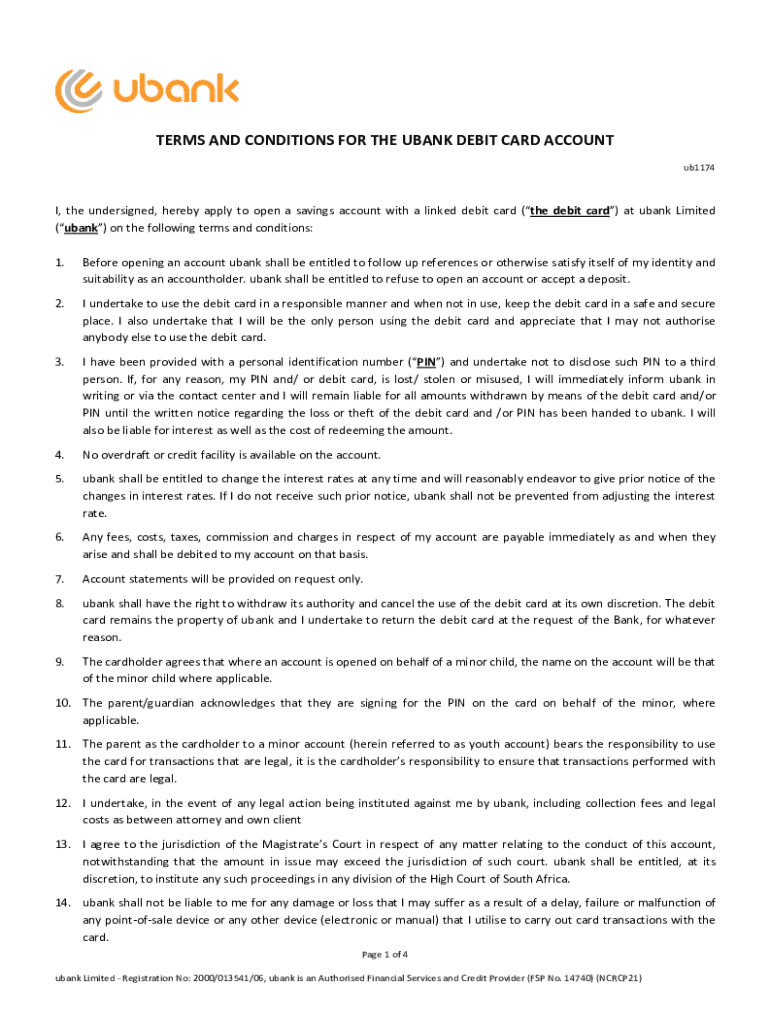 ubank

TERMS AND CONDITIONS FOR THE UBANK DEBIT CARD ACCOUNT

ub1174

I, the undersigned, hereby apply to open a savings account with a linked debit card ("the debit card") at ubank Limited ("ubank") on the following terms and conditions:

1. Before opening an account ubank shall be entitled to follow up references or otherwise satisfy itself of my identity and suitability as an accountholder. ubank shall be entitled to refuse to open an account or accept a deposit.

2. I undertake to use the debit card in a responsible manner and when not in use, keep the debit card in a safe and secure place. I also undertake that I will be the only person using the debit card and appreciate that I may not authorise anybody else to use the debit card.

3. I have been provided with a personal identification number ("PIN") and undertake not to disclose such PIN to a third person. If, for any reason, my PIN and/ or debit card, is lost/ stolen or misused, I will immediately inform ubank in writing or via the contact center and I will remain liable for all amounts withdrawn by means of the debit card and/or PIN until the written notice regarding the loss or theft of the debit card and /or PIN has been handed to ubank. I will also be liable for interest as well as the cost of redeeming the amount.

4. No overdraft or credit facility is available on the account.

5. ubank shall be entitled to change the interest rates at any time and will reasonably endeavor to give prior notice of the changes in interest rates. If I do not receive such prior notice, ubank shall not be prevented from adjusting the interest rate.

6. Any fees, costs, taxes, commission and charges in respect of my account are payable immediately as and when they arise and shall be debited to my account on that basis.

7. Account statements will be provided on request only.

8. ubank shall have the right to withdraw its authority and cancel the use of the debit card at its own discretion. The debit card remains the property of ubank and I undertake to return the debit card at the request of the Bank, for whatever reason.

9. The cardholder agrees that where an account is opened on behalf of a minor child, the name on the account will be that of the minor child where applicable.

10. The parent/guardian acknowledges that they are signing for the PIN on the card on behalf of the minor, where applicable.

11. The parent as the cardholder to a minor account (herein referred to as youth account) bears the responsibility to use the card for transactions that are legal, it is the cardholder's responsibility to ensure that transactions performed with the card are legal.

12. I undertake, in the event of any legal action being instituted against me by ubank, including collection fees and legal costs as between attorney and own client

13. I agree to the jurisdiction of the Magistrate's Court in respect of any matter relating to the conduct of this account, notwithstanding that the amount in issue may exceed the jurisdiction of such court. ubank shall be entitled, at its discretion, to institute any such proceedings in any division of the High Court of South Africa.

14. ubank shall not be liable to me for any damage or loss that I may suffer as a result of a delay, failure or malfunction of any point-of-sale device or any other device (electronic or manual) that I utilise to carry out card transactions with the card.

Page 1 of 4

ubank Limited - Registration No: 2000/013541/06, ubank is an Authorised Financial Services and Credit Provider (FSP No. 14740) (NCRCP21)